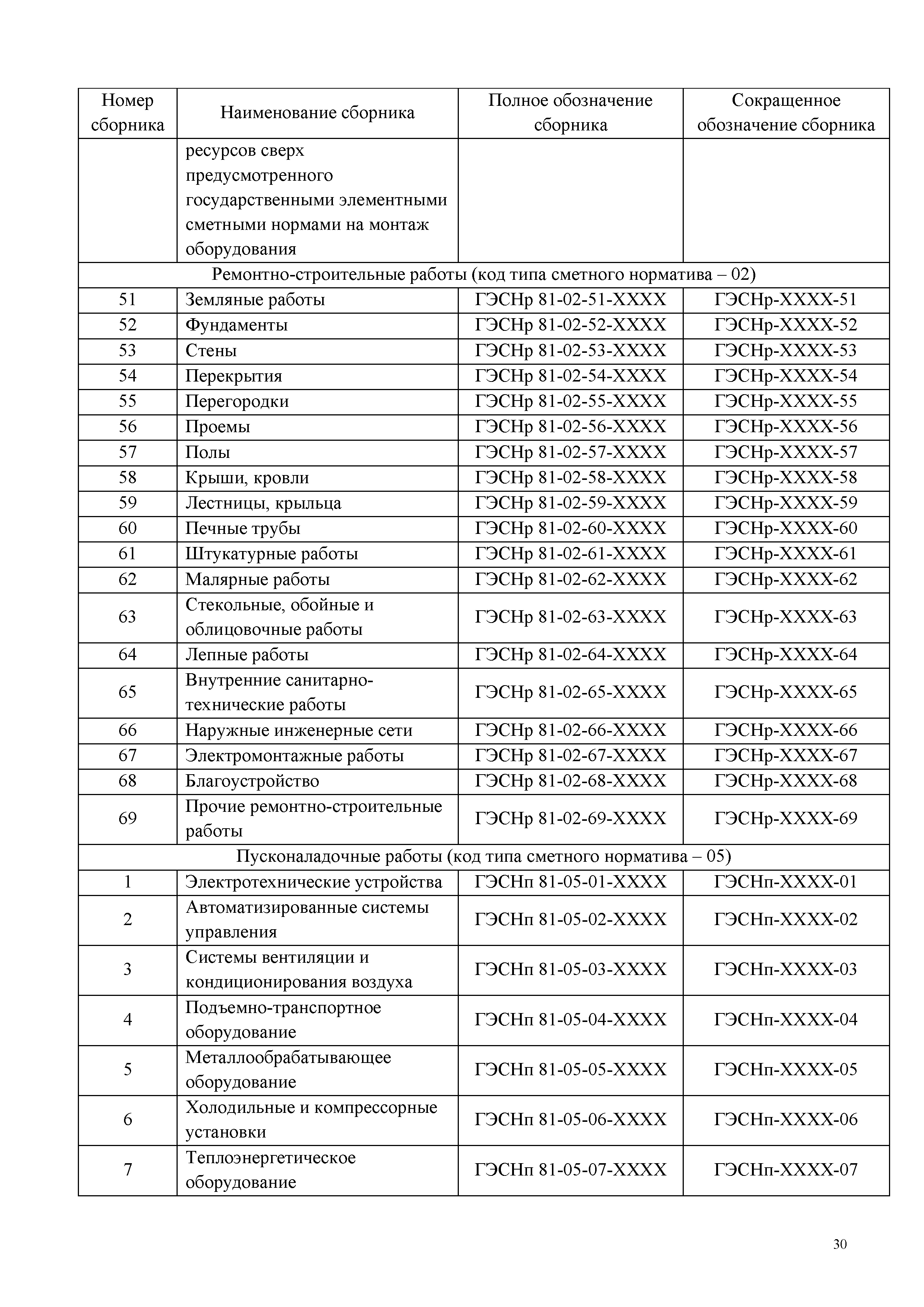 | Номер сборника | Наименование сборника | Полное обозначение сборника | Сокращенное обозначение сборника |
|---|---|---|---|
| | ресурсов сверх предусмотренного государственными элементными сметными нормами на монтаж оборудования | | |
| Ремонтно-строительные работы (код типа сметного норматива – 02) | | | |
| 51 | Земляные работы | ГЭСНр 81-02-51-ХХХХ | ГЭСНр-ХХХХ-51 |
| 52 | Фундаменты | ГЭСНр 81-02-52-ХХХХ | ГЭСНр-ХХХХ-52 |
| 53 | Стены | ГЭСНр 81-02-53-ХХХХ | ГЭСНр-ХХХХ-53 |
| 54 | Перекрытия | ГЭСНр 81-02-54-ХХХХ | ГЭСНр-ХХХХ-54 |
| 55 | Перегородки | ГЭСНр 81-02-55-ХХХХ | ГЭСНр-ХХХХ-55 |
| 56 | Проемы | ГЭСНр 81-02-56-ХХХХ | ГЭСНр-ХХХХ-56 |
| 57 | Полы | ГЭСНр 81-02-57-ХХХХ | ГЭСНр-ХХХХ-57 |
| 58 | Крыши, кровли | ГЭСНр 81-02-58-ХХХХ | ГЭСНр-ХХХХ-58 |
| 59 | Лестницы, крыльца | ГЭСНр 81-02-59-ХХХХ | ГЭСНр-ХХХХ-59 |
| 60 | Печные трубы | ГЭСНр 81-02-60-ХХХХ | ГЭСНр-ХХХХ-60 |
| 61 | Штукатурные работы | ГЭСНр 81-02-61-ХХХХ | ГЭСНр-ХХХХ-61 |
| 62 | Малярные работы | ГЭСНр 81-02-62-ХХХХ | ГЭСНр-ХХХХ-62 |
| 63 | Стекольные, обойные и облицовочные работы | ГЭСНр 81-02-63-ХХХХ | ГЭСНр-ХХХХ-63 |
| 64 | Лепные работы | ГЭСНр 81-02-64-ХХХХ | ГЭСНр-ХХХХ-64 |
| 65 | Внутренние санитарно-технические работы | ГЭСНр 81-02-65-ХХХХ | ГЭСНр-ХХХХ-65 |
| 66 | Наружные инженерные сети | ГЭСНр 81-02-66-ХХХХ | ГЭСНр-ХХХХ-66 |
| 67 | Электромонтажные работы | ГЭСНр 81-02-67-ХХХХ | ГЭСНр-ХХХХ-67 |
| 68 | Благоустройство | ГЭСНр 81-02-68-ХХХХ | ГЭСНр-ХХХХ-68 |
| 69 | Прочие ремонтно-строительные работы | ГЭСНр 81-02-69-ХХХХ | ГЭСНр-ХХХХ-69 |
| Пусконаладочные работы (код типа сметного норматива – 05) | | | |
| 1 | Электротехнические устройства | ГЭСНп 81-05-01-ХХХХ | ГЭСНп-ХХХХ-01 |
| 2 | Автоматизированные системы управления | ГЭСНп 81-05-02-ХХХХ | ГЭСНп-ХХХХ-02 |
| 3 | Системы вентиляции и кондиционирования воздуха | ГЭСНп 81-05-03-ХХХХ | ГЭСНп-ХХХХ-03 |
| 4 | Подъемно-транспортное оборудование | ГЭСНп 81-05-04-ХХХХ | ГЭСНп-ХХХХ-04 |
| 5 | Металлообрабатывающее оборудование | ГЭСНп 81-05-05-ХХХХ | ГЭСНп-ХХХХ-05 |
| 6 | Холодильные и компрессорные установки | ГЭСНп 81-05-06-ХХХХ | ГЭСНп-ХХХХ-06 |
| 7 | Теплоэнергетическое оборудование | ГЭСНп 81-05-07-ХХХХ | ГЭСНп-ХХХХ-07 |

30